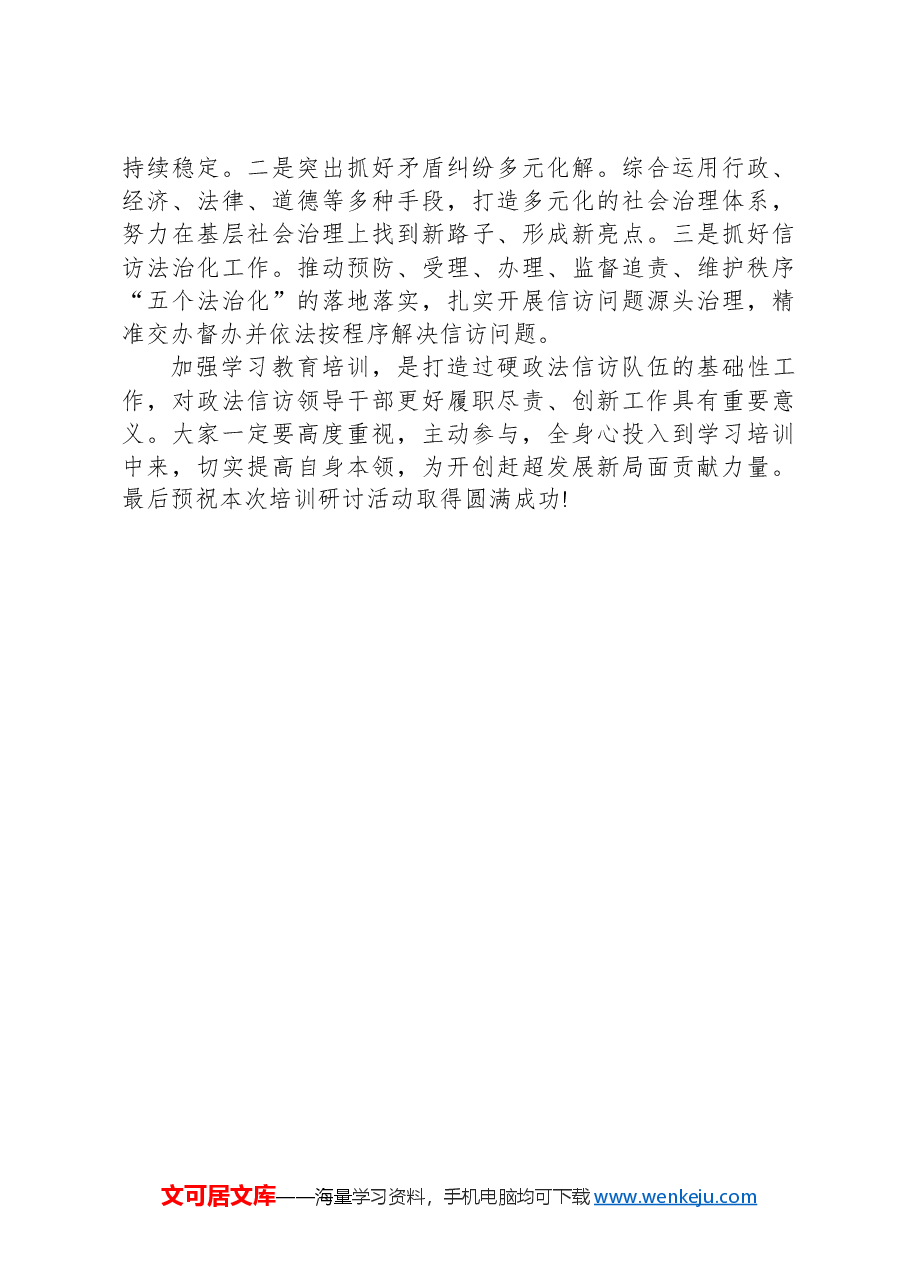 持续稳定。二是突出抓好矛盾纠纷多元化解。综合运用行政、经济、法律、道德等多种手段，打造多元化的社会治理体系，努力在基层社会治理上找到新路子、形成新亮点。三是抓好信访法治化工作。推动预防、受理、办理、监督追责、维护秩序“五个法治化”的落地落实，扎实开展信访问题源头治理，精准交办督办并依法按程序解决信访问题。

加强学习教育培训，是打造过硬政法信访队伍的基础性工作，对政法信访领导干部更好履职尽责、创新工作具有重要意义。大家一定要高度重视，主动参与，全身心投入到学习培训中来，切实提高自身本领，为开创赶超发展新局面贡献力量。最后预祝本次培训研讨活动取得圆满成功!

文可居文库——海量学习资料，手机电脑均可下载 www.wenkeju.com